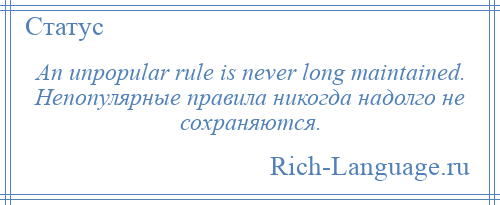 Статус

An unpopular rule is never long maintained. Непопулярные правила никогда надолго не сохраняются.

Rich-Language.ru